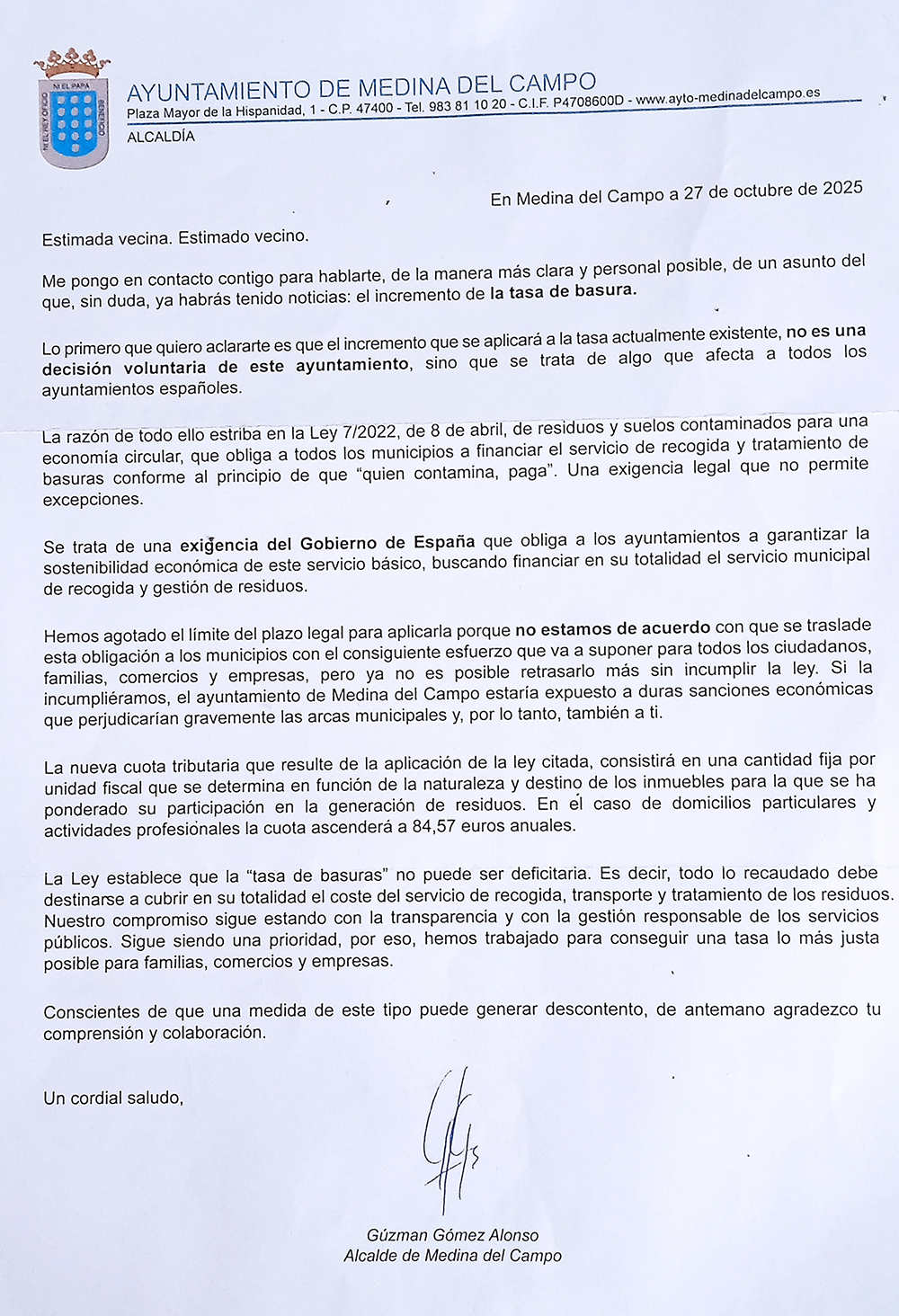 NI EL PAPA
NI EL REY OFICIO
BENEFICIO

AYUNTAMIENTO DE MEDINA DEL CAMPO
Plaza Mayor de la Hispanidad, 1 - C.P. 47400 - Tel. 983 81 10 20 - C.I.F. P4708600D - www.ayto-medinadelcampo.es
ALCALDÍA

En Medina del Campo a 27 de octubre de 2025

Estimada vecina. Estimado vecino.

Me pongo en contacto contigo para hablarte, de la manera más clara y personal posible, de un asunto del que, sin duda, ya habrás tenido noticias: el incremento de la tasa de basura.

Lo primero que quiero aclararte es que el incremento que se aplicará a la tasa actualmente existente, no es una decisión voluntaria de este ayuntamiento, sino que se trata de algo que afecta a todos los ayuntamientos españoles.

La razón de todo ello estriba en la Ley 7/2022, de 8 de abril, de residuos y suelos contaminados para una economía circular, que obliga a todos los municipios a financiar el servicio de recogida y tratamiento de basuras conforme al principio de que “quien contamina, paga”. Una exigencia legal que no permite excepciones.

Se trata de una exigencia del Gobierno de España que obliga a los ayuntamientos a garantizar la sostenibilidad económica de este servicio básico, buscando financiar en su totalidad el servicio municipal de recogida y gestión de residuos.

Hemos agotado el límite del plazo legal para aplicarla porque no estamos de acuerdo con que se traslade esta obligación a los municipios con el consiguiente esfuerzo que va a suponer para todos los ciudadanos, familias, comercios y empresas, pero ya no es posible retrasarlo más sin incumplir la ley. Si la incumpliéramos, el ayuntamiento de Medina del Campo estaría expuesto a duras sanciones económicas que perjudicarían gravemente las arcas municipales y, por lo tanto, también a ti.

La nueva cuota tributaria que resulte de la aplicación de la ley citada, consistirá en una cantidad fija por unidad fiscal que se determina en función de la naturaleza y destino de los inmuebles para la que se ha ponderado su participación en la generación de residuos. En el caso de domicilios particulares y actividades profesionales la cuota ascenderá a 84,57 euros anuales.

La Ley establece que la “tasa de basuras” no puede ser deficitaria. Es decir, todo lo recaudado debe destinarse a cubrir en su totalidad el coste del servicio de recogida, transporte y tratamiento de los residuos. Nuestro compromiso sigue estando con la transparencia y con la gestión responsable de los servicios públicos. Sigue siendo una prioridad, por eso, hemos trabajado para conseguir una tasa lo más justa posible para familias, comercios y empresas.

Conscientes de que una medida de este tipo puede generar descontento, de antemano agradezco tu comprensión y colaboración.

Un cordial saludo,

Gúzman Gómez Alonso
Alcalde de Medina del Campo